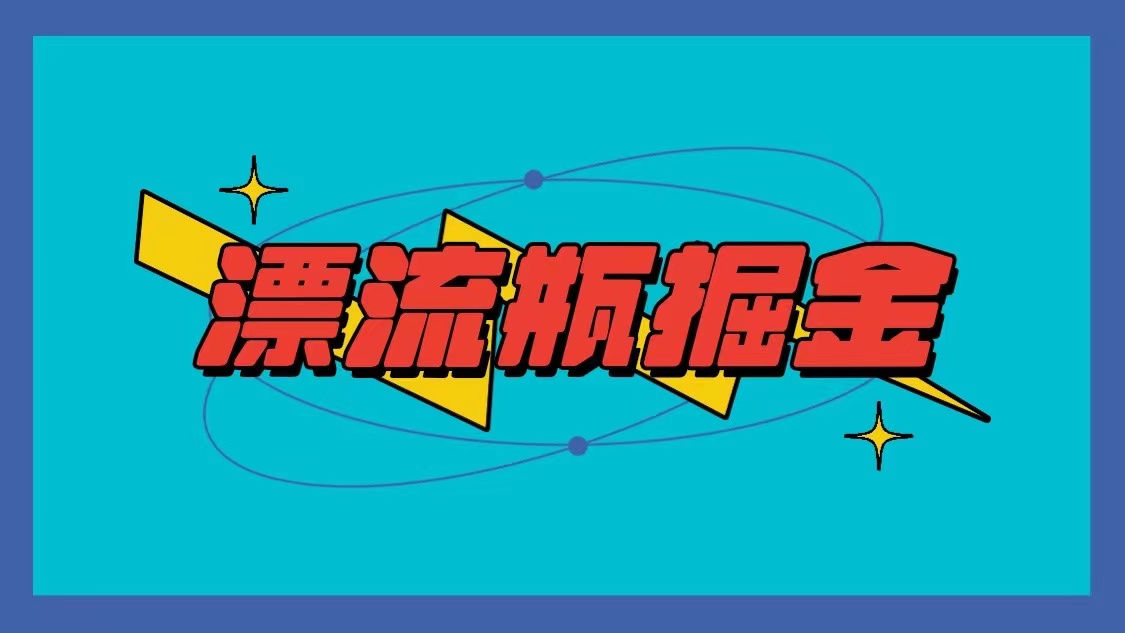 漂流瓶掘金